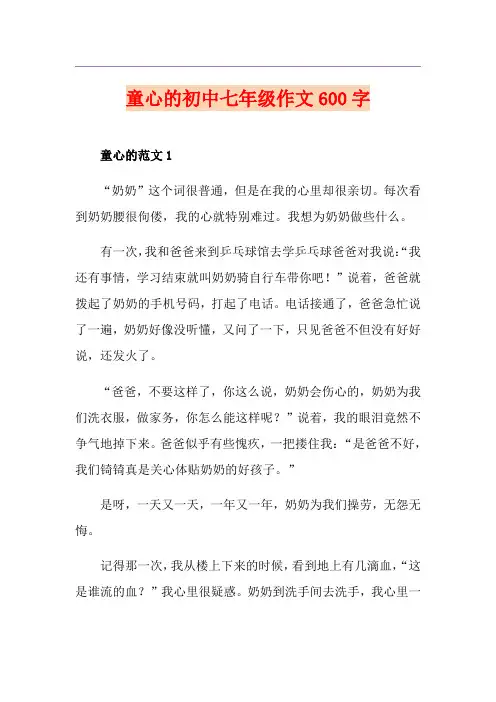 童心的初中七年级作文600字

童心的范文1

“奶奶”这个词很普通，但是在我的心里却很亲切。每次看到奶奶腰很佝偻，我的心就特别难过。我想为奶奶做些什么。

有一次，我和爸爸来到乒乓球馆去学乒乓球爸爸对我说：“我还有事情，学习结束就叫奶奶骑自行车带你吧！”说着，爸爸就拨起了奶奶的手机号码，打起了电话。电话接通了，爸爸急忙说了一遍，奶奶好像没听懂，又问了一下，只见爸爸不但没有好好说，还发火了。

“爸爸，不要这样了，你这么说，奶奶会伤心的，奶奶为我们洗衣服，做家务，你怎么能这样呢？”说着，我的眼泪竟然不争气地掉下来。爸爸似乎有些愧疚，一把搂住我：“是爸爸不好，我们锜锜真是关心体贴奶奶的好孩子。”

是呀，一天又一天，一年又一年，奶奶为我们操劳，无怨无悔。

记得那一次，我从楼上下来的时候，看到地上有几滴血，“这是谁流的血？”我心里很疑惑。奶奶到洗手间去洗手，我心里一